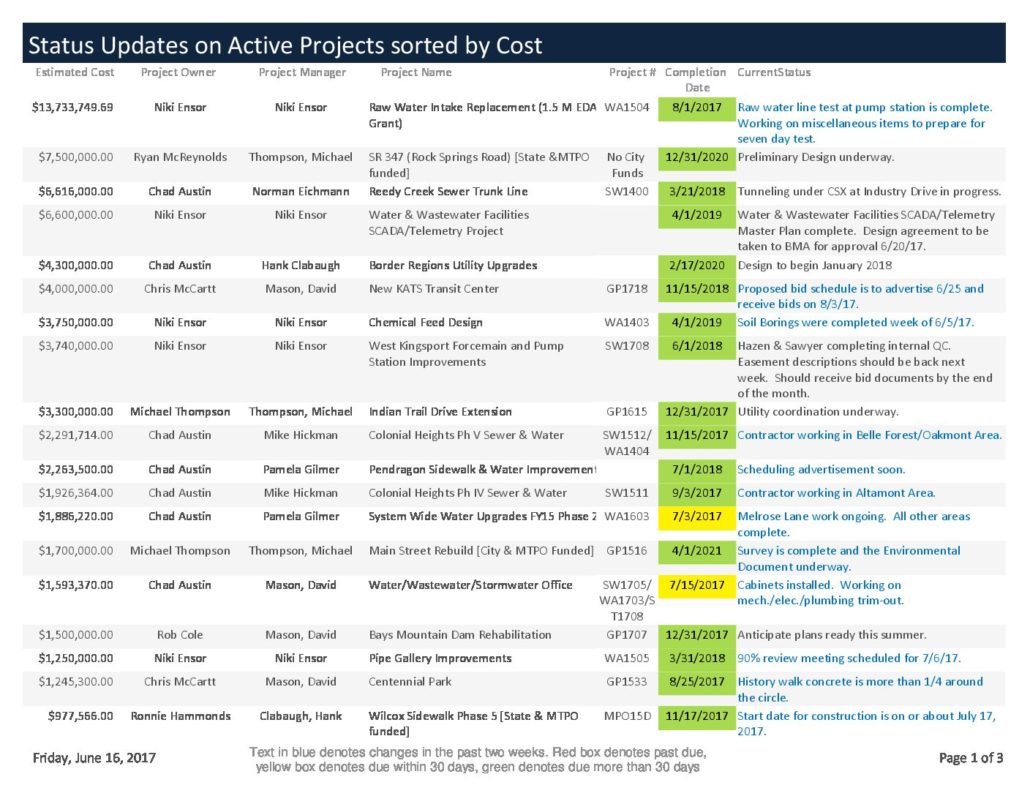 Status Updates on Active Projects sorted by Cost

| Estimated Cost | Project Owner | Project Manager | Project Name | Project # | Completion Date | CurrentStatus |
|---|---|---|---|---|---|---|
| $13,733,749.69 | Niki Ensor | Niki Ensor | Raw Water Intake Replacement (1.5 M EDA Grant) | WA1504 | 8/1/2017 | Raw water line test at pump station is complete. Working on miscellaneous items to prepare for seven day test. |
| $7,500,000.00 | Ryan McReynolds | Thompson, Michael | SR 347 (Rock Springs Road) [State &MTPO funded] | No City Funds | 12/31/2020 | Preliminary Design underway. |
| $6,616,000.00 | Chad Austin | Norman Eichmann | Reedy Creek Sewer Trunk Line | SW1400 | 3/21/2018 | Tunneling under CSX at Industry Drive in progress. |
| $6,600,000.00 | Niki Ensor | Niki Ensor | Water & Wastewater Facilities SCADA/Telemetry Project | | 4/1/2019 | Water & Wastewater Facilities SCADA/Telemetry Master Plan complete. Design agreement to be taken to BMA for approval 6/20/17. |
| $4,300,000.00 | Chad Austin | Hank Clabaugh | Border Regions Utility Upgrades | | 2/17/2020 | Design to begin January 2018 |
| $4,000,000.00 | Chris McCartt | Mason, David | New KATS Transit Center | GP1718 | 11/15/2018 | Proposed bid schedule is to advertise 6/25 and receive bids on 8/3/17. |
| $3,750,000.00 | Niki Ensor | Niki Ensor | Chemical Feed Design | WA1403 | 4/1/2019 | Soil Borings were completed week of 6/5/17. |
| $3,740,000.00 | Niki Ensor | Niki Ensor | West Kingsport Forcemain and Pump Station Improvements | SW1708 | 6/1/2018 | Hazen & Sawyer completing internal QC. Easement descriptions should be back next week. Should receive bid documents by the end of the month. |
| $3,300,000.00 | Michael Thompson | Thompson, Michael | Indian Trail Drive Extension | GP1615 | 12/31/2017 | Utility coordination underway. |
| $2,291,714.00 | Chad Austin | Mike Hickman | Colonial Heights Ph V Sewer & Water | SW1512/ WA1404 | 11/15/2017 | Contractor working in Belle Forest/Oakmont Area. |
| $2,263,500.00 | Chad Austin | Pamela Gilmer | Pendragon Sidewalk & Water Improvement | | 7/1/2018 | Scheduling advertisement soon. |
| $1,926,364.00 | Chad Austin | Mike Hickman | Colonial Heights Ph IV Sewer & Water | SW1511 | 9/3/2017 | Contractor working in Altamont Area. |
| $1,886,220.00 | Chad Austin | Pamela Gilmer | System Wide Water Upgrades FY15 Phase 2 | WA1603 | 7/3/2017 | Melrose Lane work ongoing. All other areas complete. |
| $1,700,000.00 | Michael Thompson | Thompson, Michael | Main Street Rebuild [City & MTPO Funded] | GP1516 | 4/1/2021 | Survey is complete and the Environmental Document underway. |
| $1,593,370.00 | Chad Austin | Mason, David | Water/Wastewater/Stormwater Office | SW1705/ WA1703/S T1708 | 7/15/2017 | Cabinets installed. Working on mech./elec./plumbing trim-out. |
| $1,500,000.00 | Rob Cole | Mason, David | Bays Mountain Dam Rehabilitation | GP1707 | 12/31/2017 | Anticipate plans ready this summer. |
| $1,250,000.00 | Niki Ensor | Niki Ensor | Pipe Gallery Improvements | WA1505 | 3/31/2018 | 90% review meeting scheduled for 7/6/17. |
| $1,245,300.00 | Chris McCartt | Mason, David | Centennial Park | GP1533 | 8/25/2017 | History walk concrete is more than 1/4 around the circle. |
| $977,566.00 | Ronnie Hammonds | Clabaugh, Hank | Wilcox Sidewalk Phase 5 [State & MTPO funded] | MPO15D | 11/17/2017 | Start date for construction is on or about July 17, 2017. |

Friday, June 16, 2017

Text in blue denotes changes in the past two weeks. Red box denotes past due, yellow box denotes due within 30 days, green denotes due more than 30 days

Page 1 of 3